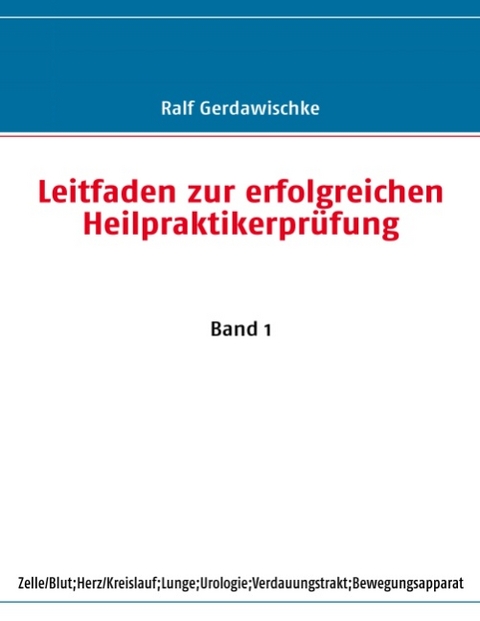 Ralf Gerdawischke

Leitfaden zur erfolgreichen Heilpraktikerprüfung

Band 1

Zelle/Blut;Herz/Kreislauf;Lunge;Urologie;Verdauungstrakt;Bewegungsapparat